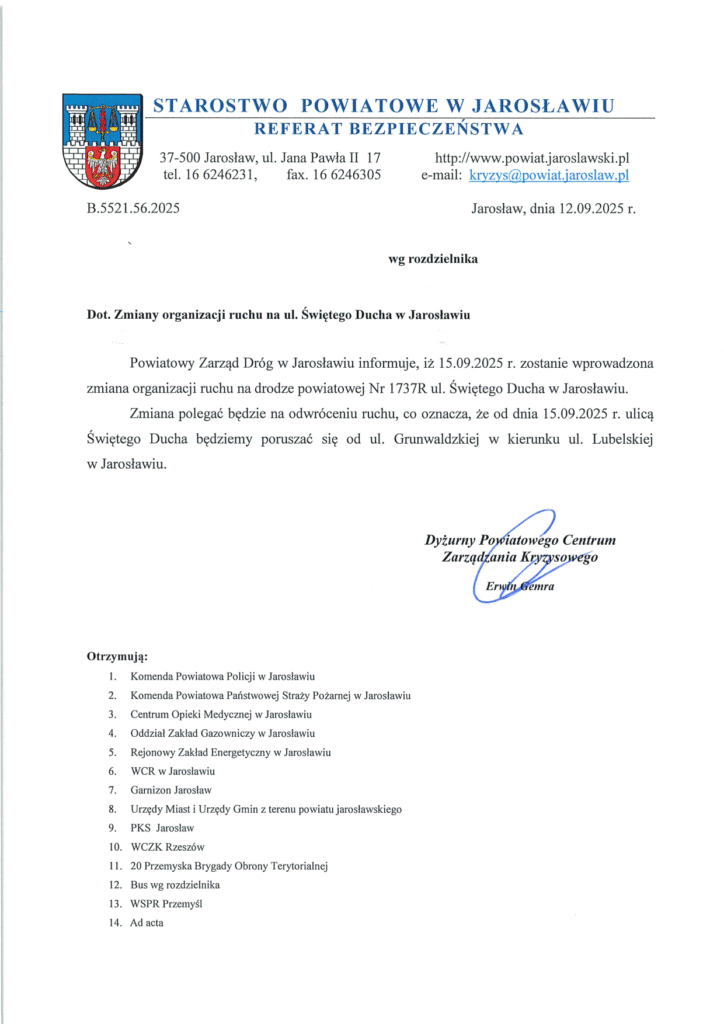 STAROSTWO POWIATOWE W JAROSŁAWIU
REFERAT BEZPIECZEŃSTWA

37-500 Jarosław, ul. Jana Pawła II 17
tel. 16 6246231, fax. 16 6246305

http://www.powiat.jaroslawski.pl
e-mail: kryzys@powiat.jaroslaw.pl

B.5521.56.2025

Jarosław, dnia 12.09.2025 r.

wg rozdzielnika

Dot. Zmiany organizacji ruchu na ul. Świętego Ducha w Jarosławiu

Powiatowy Zarząd Dróg w Jarosławiu informuje, iż 15.09.2025 r. zostanie wprowadzona zmiana organizacji ruchu na drodze powiatowej Nr 1737R ul. Świętego Ducha w Jarosławiu.

Zmiana polegać będzie na odwróceniu ruchu, co oznacza, że od dnia 15.09.2025 r. ulicą Świętego Ducha będziemy poruszać się od ul. Grunwaldzkiej w kierunku ul. Lubelskiej w Jarosławiu.

Dyżurny Powiatowego Centrum
Zarządzania Kryzysowego
Erwin Gemra

Otrzymują:
1. Komenda Powiatowa Policji w Jarosławiu
2. Komenda Powiatowa Państwowej Straży Pożarnej w Jarosławiu
3. Centrum Opieki Medycznej w Jarosławiu
4. Oddział Zakład Gazowniczy w Jarosławiu
5. Rejonowy Zakład Energetyczny w Jarosławiu
6. WCR w Jarosławiu
7. Garnizon Jarosław
8. Urzędy Miast i Urzędy Gmin z terenu powiatu jarosławskiego
9. PKS Jarosław
10. WCZK Rzeszów
11. 20 Przemyska Brygady Obrony Terytorialnej
12. Bus wg rozdzielnika
13. WSPR Przemyśl
14. Ad acta